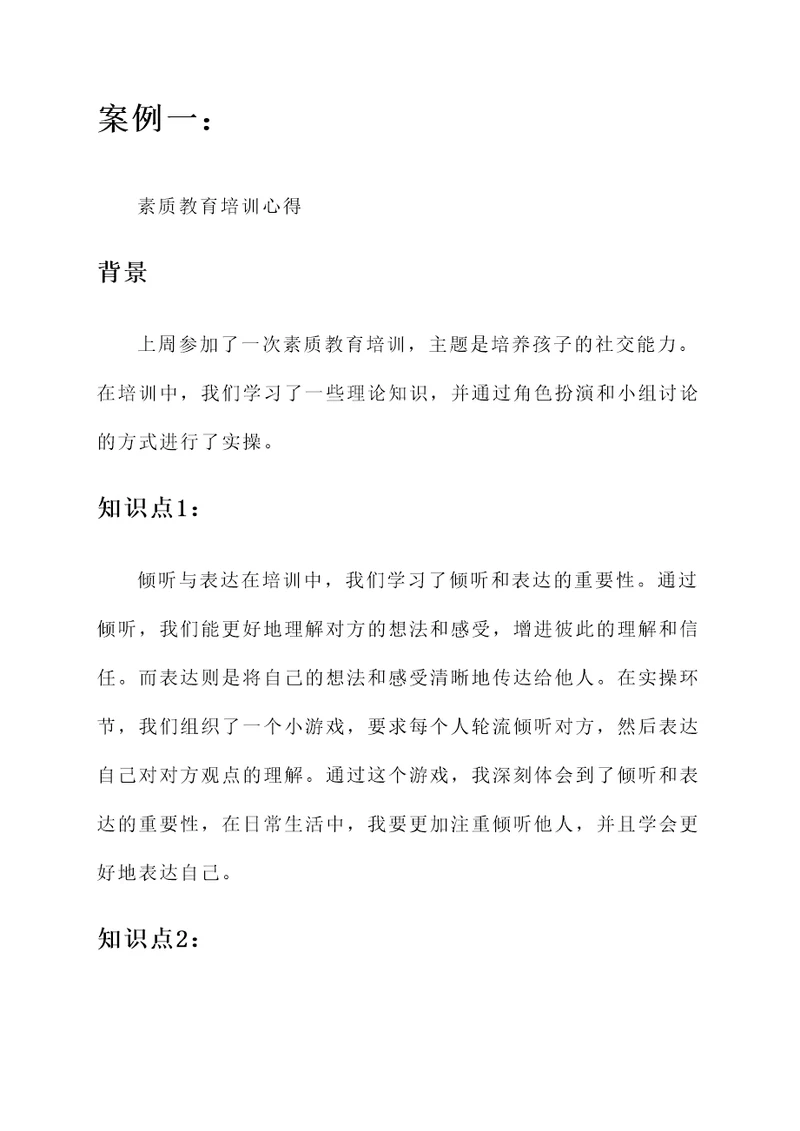 案例一：

素质教育培训心得

背景

上周参加了一次素质教育培训，主题是培养孩子的社交能力。在培训中，我们学习了一些理论知识，并通过角色扮演和小组讨论的方式进行了实操。

知识点1：

倾听与表达在培训中，我们学习了倾听和表达的重要性。通过倾听，我们能更好地理解对方的想法和感受，增进彼此的理解和信任。而表达则是将自己的想法和感受清晰地传达给他人。在实操环节，我们组织了一个小游戏，要求每个人轮流倾听对方，然后表达自己对对方观点的理解。通过这个游戏，我深刻体会到了倾听和表达的重要性，在日常生活中，我要更加注重倾听他人，并且学会更好地表达自己。

知识点2：